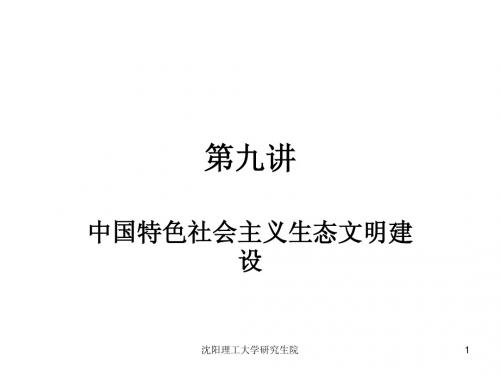 第九讲

中国特色社会主义生态文明建设

沈阳理工大学研究生院

1